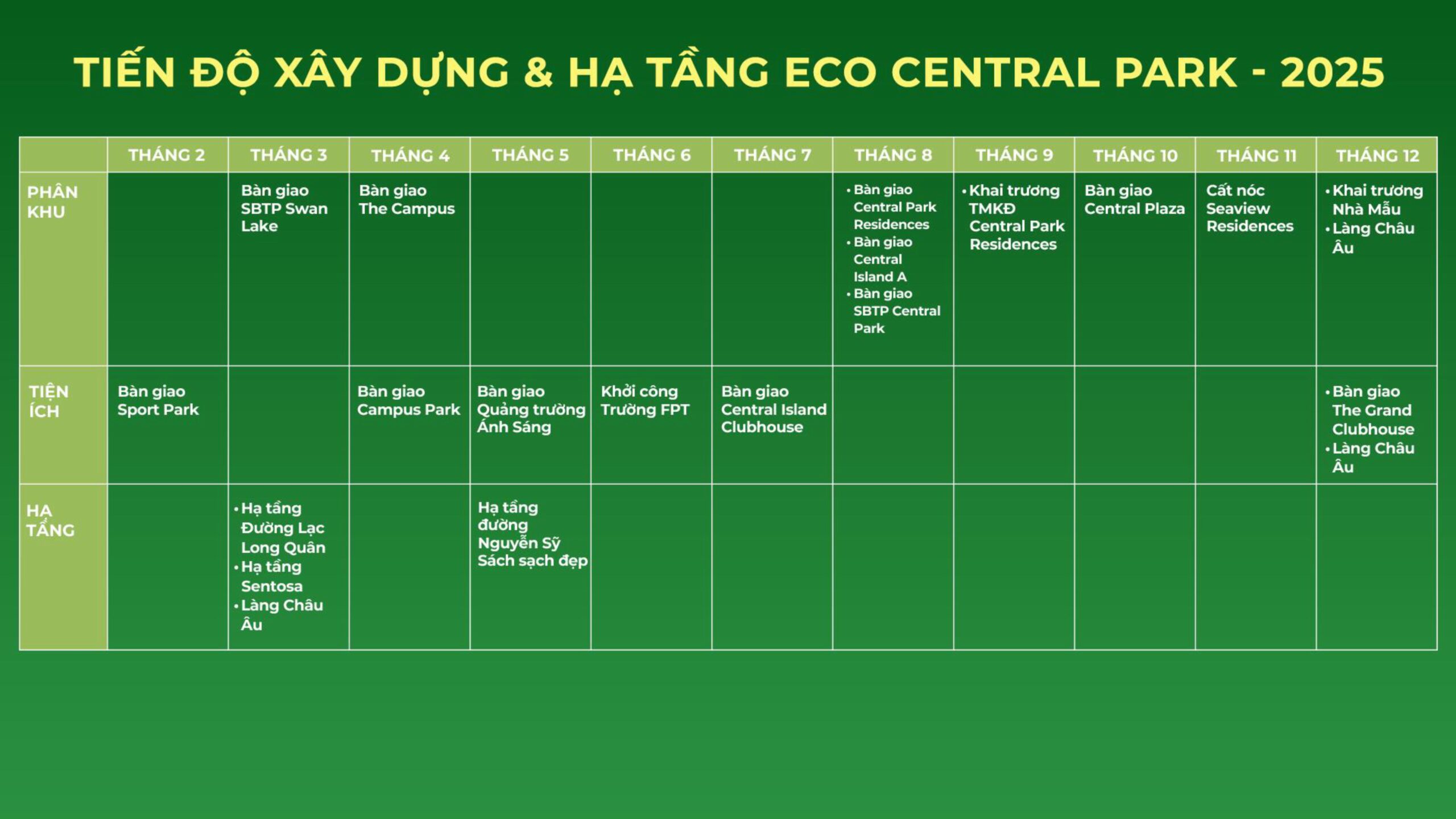 TIẾN ĐỘ XÂY DỰNG & HẠ TẦNG ECO CENTRAL PARK - 2025

| | THÁNG 2 | THÁNG 3 | THÁNG 4 | THÁNG 5 | THÁNG 6 | THÁNG 7 | THÁNG 8 | THÁNG 9 | THÁNG 10 | THÁNG 11 | THÁNG 12 |
|---|---|---|---|---|---|---|---|---|---|---|---|
| PHÂN KHU | | Bàn giao SBTP Swan Lake | Bàn giao The Campus | | | | • Bàn giao Central Park Residences • Bàn giao Central Island A • Bàn giao SBTP Central Park | • Khai trương TMKĐ Central Park Residences | Bàn giao Central Plaza | Cất nóc Seaview Residences | • Khai trương Nhà Mẫu • Làng Châu Âu |
| TIỆN ÍCH | Bàn giao Sport Park | | Bàn giao Campus Park | Bàn giao Quảng trường Ánh Sáng | Khởi công Trường FPT | Bàn giao Central Island Clubhouse | | | | | • Bàn giao The Grand Clubhouse • Làng Châu Âu |
| HẠ TẦNG | | • Hạ tầng Đường Lạc Long Quân • Hạ tầng Sentosa • Làng Châu Âu | | Hạ tầng đường Nguyễn Sỹ Sách sạch đẹp | | | | | | | |